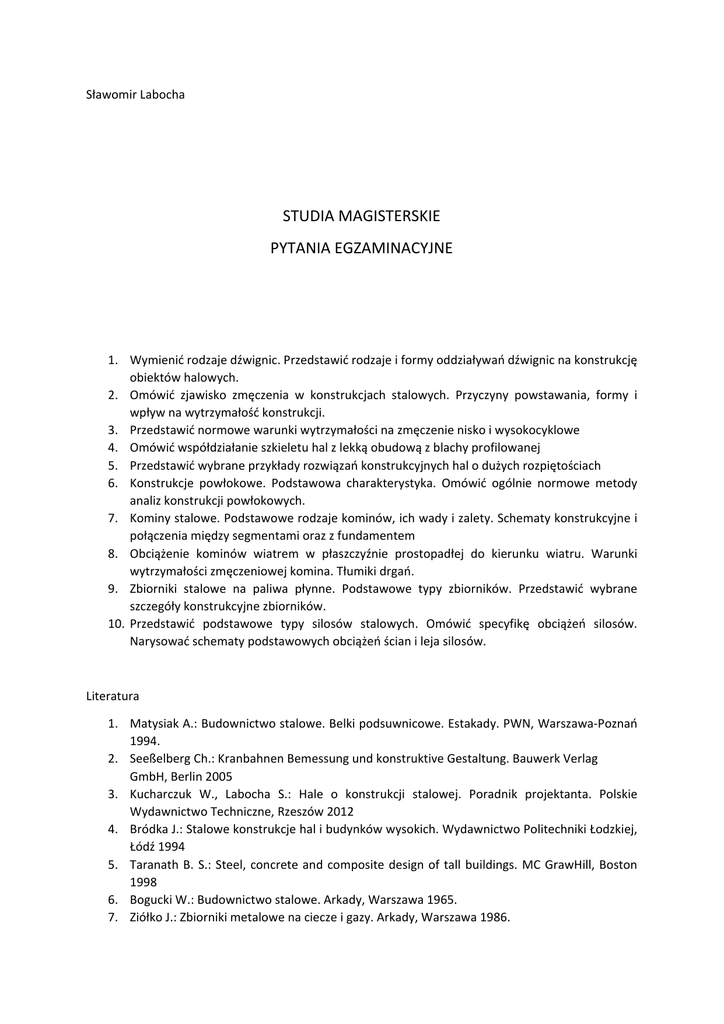 Sławomir Labocha

STUDIA MAGISTERSKIE

PYTANIA EGZAMINACYJNE

1. Wymienić rodzaje dźwignic. Przedstawić rodzaje i formy oddziaływań dźwignic na konstrukcję obiektów halowych.
2. Omówić zjawisko zmęczenia w konstrukcjach stalowych. Przyczyny powstawania, formy i wpływ na wytrzymałość konstrukcji.
3. Przedstawić normowe warunki wytrzymałości na zmęczenie nisko i wysokocyklowe
4. Omówić współdziałanie szkieletu hal z lekką obudową z blachy profilowanej
5. Przedstawić wybrane przykłady rozwiązań konstrukcyjnych hal o dużych rozpiętościach
6. Konstrukcje powłokowe. Podstawowa charakterystyka. Omówić ogólnie normowe metody analiz konstrukcji powłokowych.
7. Kominy stalowe. Podstawowe rodzaje kominów, ich wady i zalety. Schematy konstrukcyjne i połączenia między segmentami oraz z fundamentem
8. Obciążenie kominów wiatrem w płaszczyźnie prostopadłej do kierunku wiatru. Warunki wytrzymałości zmęczeniowej komina. Tłumiki drgań.
9. Zbiorniki stalowe na paliwa płynne. Podstawowe typy zbiorników. Przedstawić wybrane szczegóły konstrukcyjne zbiorników.
10. Przedstawić podstawowe typy silosów stalowych. Omówić specyfikę obciążeń silosów. Narysować schematy podstawowych obciążeń ścian i leja silosów.

Literatura

1. Matysiak A.: Budownictwo stalowe. Belki podsuwnicowe. Estakady. PWN, Warszawa-Poznań 1994.
2. Seeßelberg Ch.: Kranbahnen Bemessung und konstruktive Gestaltung. Bauwerk Verlag GmbH, Berlin 2005
3. Kucharczuk W., Labocha S.: Hale o konstrukcji stalowej. Poradnik projektanta. Polskie Wydawnictwo Techniczne, Rzeszów 2012
4. Bródka J.: Stalowe konstrukcje hal i budynków wysokich. Wydawnictwo Politechniki Łodzkiej, Łódź 1994
5. Taranath B. S.: Steel, concrete and composite design of tall buildings. MC GrawHill, Boston 1998
6. Bogucki W.: Budownictwo stalowe. Arkady, Warszawa 1965.
7. Ziółko J.: Zbiorniki metalowe na ciecze i gazy. Arkady, Warszawa 1986.